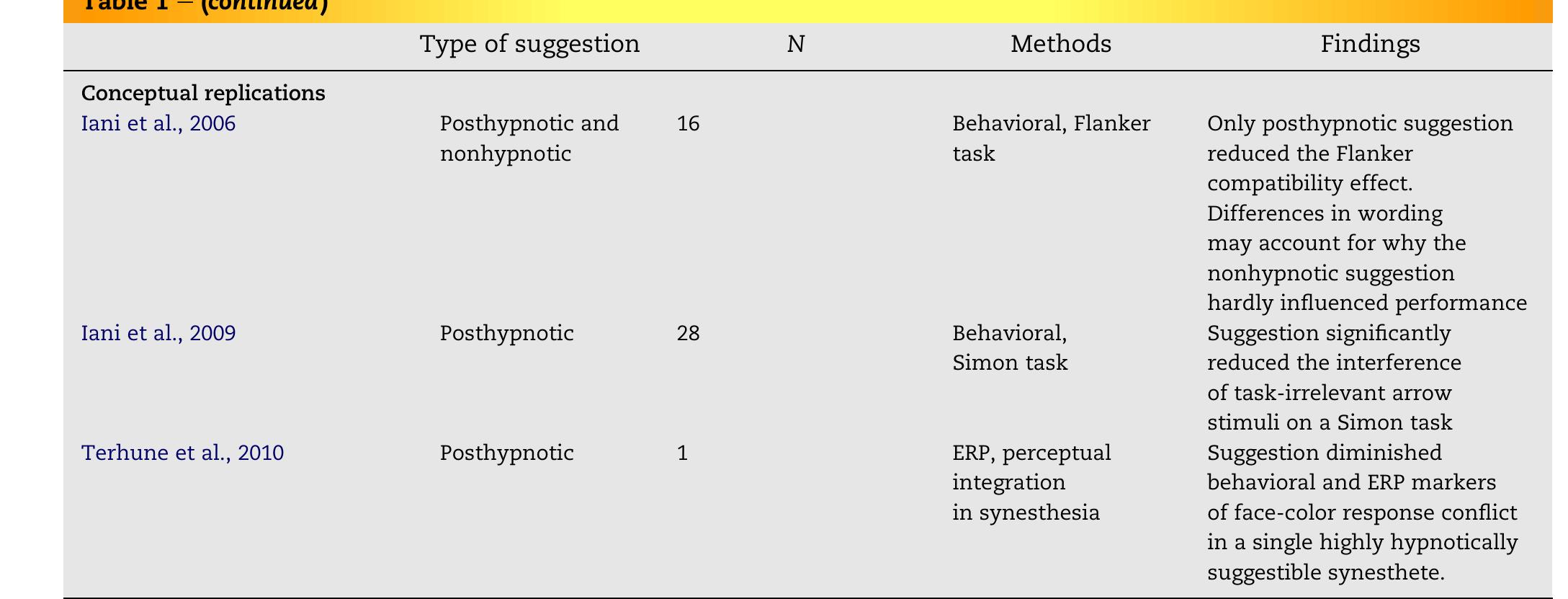 Table 1 – (continued)

| | Type of suggestion | N | Methods | Findings |
|---|---|---|---|---|
| **Conceptual replications** | | | | |
| Iani et al., 2006 | Posthypnotic and nonhypnotic | 16 | Behavioral, Flanker task | Only posthypnotic suggestion reduced the Flanker compatibility effect. Differences in wording may account for why the nonhypnotic suggestion hardly influenced performance |
| Iani et al., 2009 | Posthypnotic | 28 | Behavioral, Simon task | Suggestion significantly reduced the interference of task-irrelevant arrow stimuli on a Simon task |
| Terhune et al., 2010 | Posthypnotic | 1 | ERP, perceptual integration in synesthesia | Suggestion diminished behavioral and ERP markers of face-color response conflict in a single highly hypnotically suggestible synesthete. |